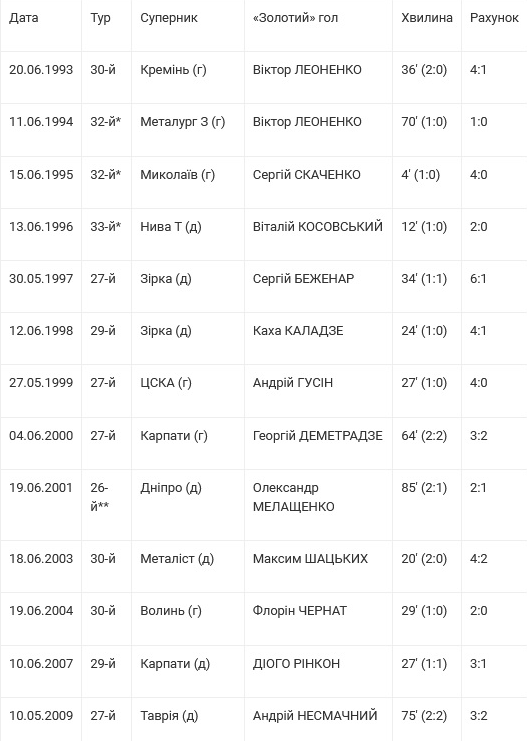 | Дата | Тур | Суперник | «Золотий» гол | Хвилина | Рахунок |
|---|---|---|---|---|---|
| 20.06.1993 | 30-й | Кремінь (г) | Віктор ЛЕОНЕНКО | 36' (2:0) | 4:1 |
| 11.06.1994 | 32-й* | Металург З (г) | Віктор ЛЕОНЕНКО | 70' (1:0) | 1:0 |
| 15.06.1995 | 32-й* | Миколаїв (г) | Сергій СКАЧЕНКО | 4' (1:0) | 4:0 |
| 13.06.1996 | 33-й* | Нива Т (д) | Віталій КОСОВСЬКИЙ | 12' (1:0) | 2:0 |
| 30.05.1997 | 27-й | Зірка (д) | Сергій БЕЖЕНАР | 34' (1:1) | 6:1 |
| 12.06.1998 | 29-й | Зірка (д) | Каха КАЛАДЗЕ | 24' (1:0) | 4:1 |
| 27.05.1999 | 27-й | ЦСКА (г) | Андрій ГУСІН | 27' (1:0) | 4:0 |
| 04.06.2000 | 27-й | Карпати (г) | Георгій ДЕМЕТРАДЗЕ | 64' (2:2) | 3:2 |
| 19.06.2001 | 26-й** | Дніпро (д) | Олександр МЕЛАЩЕНКО | 85' (2:1) | 2:1 |
| 18.06.2003 | 30-й | Металіст (д) | Максим ШАЦЬКИХ | 20' (2:0) | 4:2 |
| 19.06.2004 | 30-й | Волинь (г) | Флорін ЧЕРНАТ | 29' (1:0) | 2:0 |
| 10.06.2007 | 29-й | Карпати (д) | ДІОГО РІНКОН | 27' (1:1) | 3:1 |
| 10.05.2009 | 27-й | Таврія (д) | Андрій НЕСМАЧНИЙ | 75' (2:2) | 3:2 |